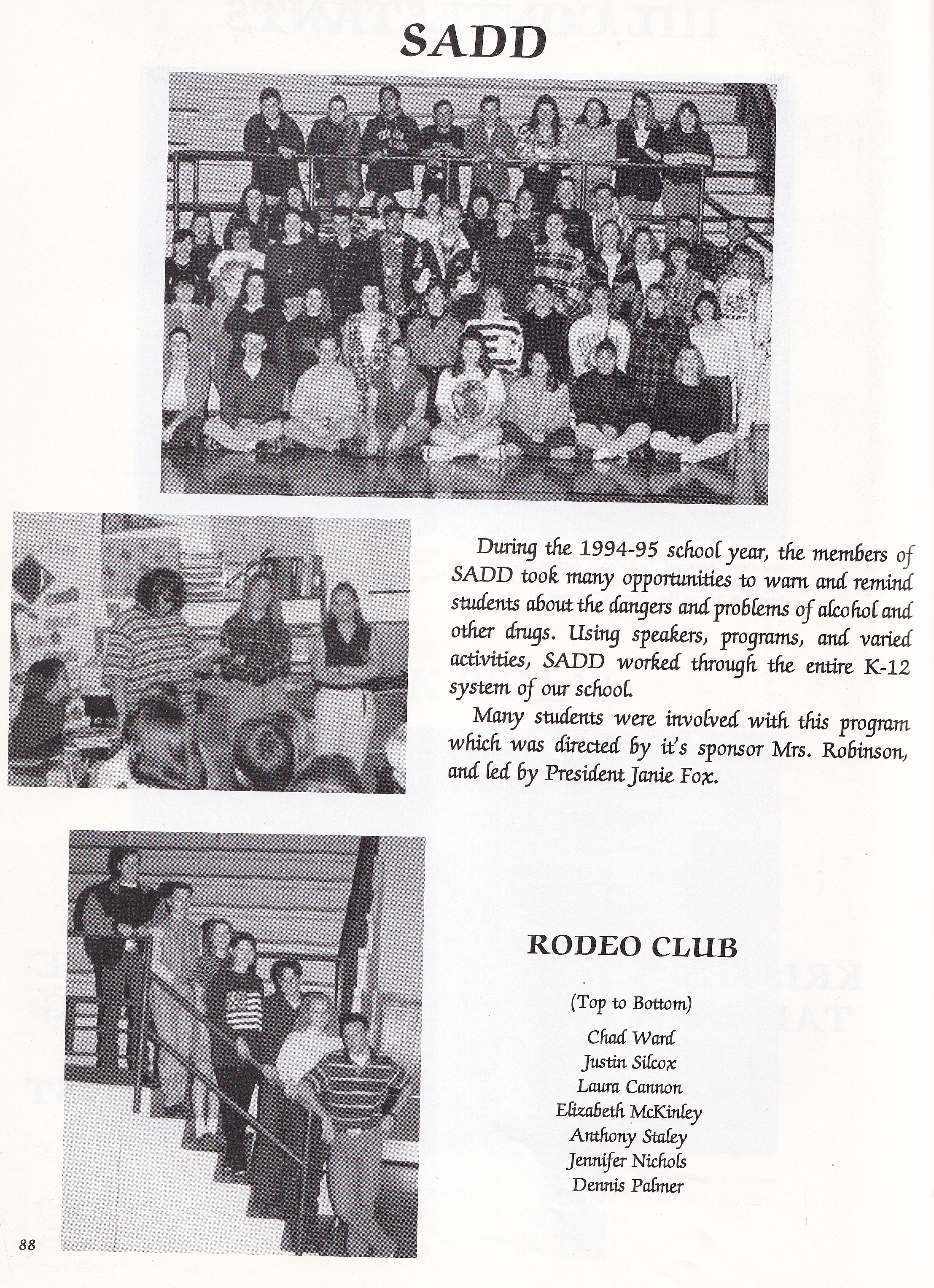 SADD

During the 1994-95 school year, the members of SADD took many opportunities to warn and remind students about the dangers and problems of alcohol and other drugs. Using speakers, programs, and varied activities, SADD worked through the entire K-12 system of our school.

Many students were involved with this program which was directed by it's sponsor Mrs. Robinson, and led by President Janie Fox.

RODEO CLUB

(Top to Bottom)

Chad Ward
Justin Silcox
Laura Cannon
Elizabeth McKinley
Anthony Staley
Jennifer Nichols
Dennis Palmer

88